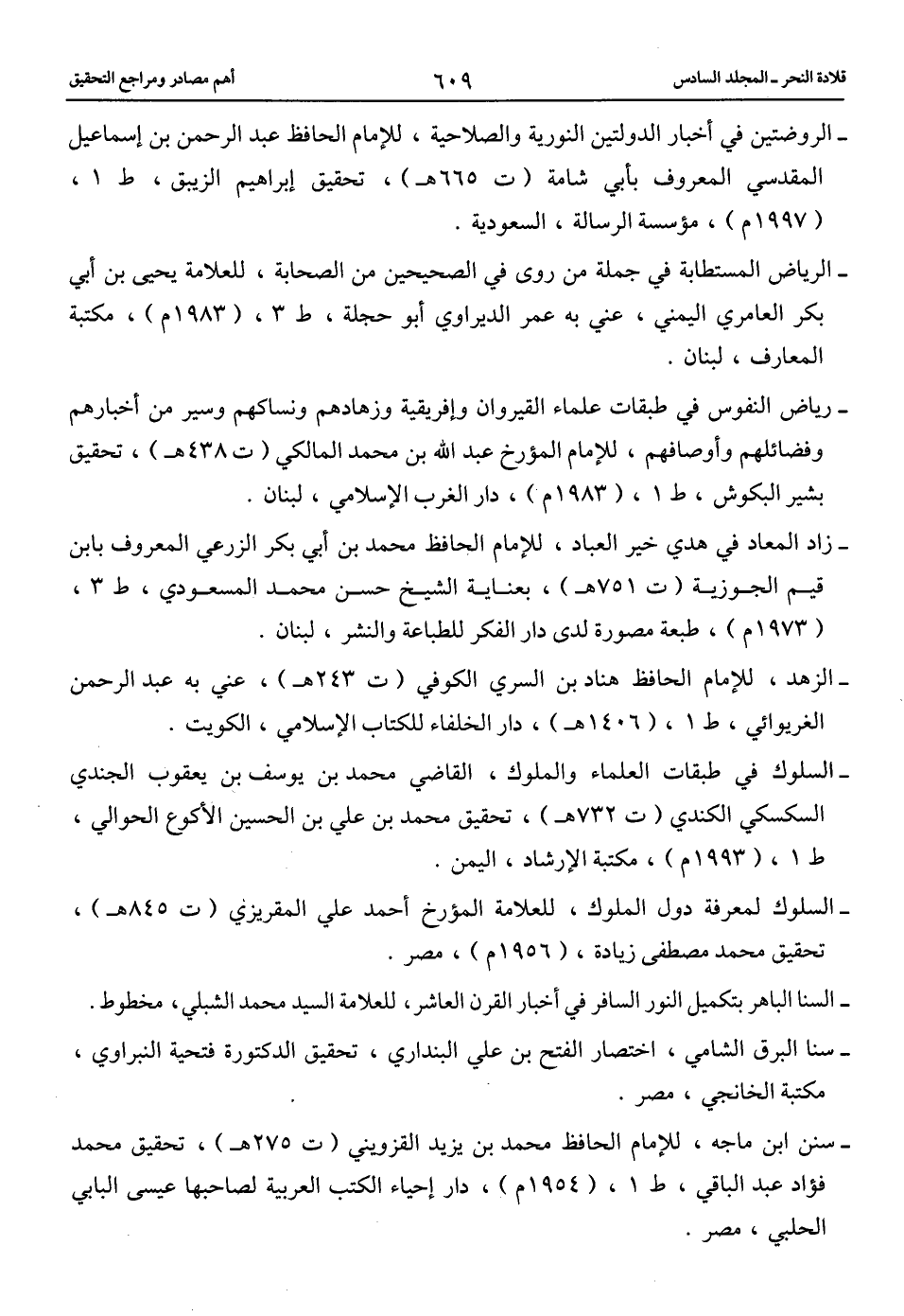 قلادة النحر ـ المجلد السادس ٦٠٩ أهم مصادر ومراجع التحقيق

ـ الروضتين في أخبار الدولتين النورية والصلاحية ، للإمام الحافظ عبد الرحمن بن إسماعيل المقدسي المعروف بأبي شامة ( ت ٦٦٥هـ ) ، تحقيق إبراهيم الزيبق ، ط ١ ، ( ١٩٩٧م ) ، مؤسسة الرسالة ، السعودية .

ـ الرياض المستطابة في جملة من روى في الصحيحين من الصحابة ، للعلامة يحيى بن أبي بكر العامري اليمني ، عني به عمر الديراوي أبو حجلة ، ط ٣ ، ( ١٩٨٣م ) ، مكتبة المعارف ، لبنان .

ـ رياض النفوس في طبقات علماء القيروان وإفريقية وزهادهم ونساكهم وسير من أخبارهم وفضائلهم وأوصافهم ، للإمام المؤرخ عبد الله بن محمد المالكي ( ت ٤٣٨هـ ) ، تحقيق بشير البكوش ، ط ١ ، ( ١٩٨٣م ) ، دار الغرب الإسلامي ، لبنان .

ـ زاد المعاد في هدي خير العباد ، للإمام الحافظ محمد بن أبي بكر الزرعي المعروف بابن قيم الجوزية ( ت ٧٥١هـ ) ، بعناية الشيخ حسن محمد المسعودي ، ط ٣ ، ( ١٩٧٣م ) ، طبعة مصورة لدى دار الفكر للطباعة والنشر ، لبنان .

ـ الزهد ، للإمام الحافظ هناد بن السري الكوفي ( ت ٢٤٣هـ ) ، عني به عبد الرحمن الغريوائي ، ط ١ ، ( ١٤٠٦هـ ) ، دار الخلفاء للكتاب الإسلامي ، الكويت .

ـ السلوك في طبقات العلماء والملوك ، القاضي محمد بن يوسف بن يعقوب الجندي السكسكي الكندي ( ت ٧٣٢هـ ) ، تحقيق محمد بن علي بن الحسين الأكوع الحوالي ، ط ١ ، ( ١٩٩٣م ) ، مكتبة الإرشاد ، اليمن .

ـ السلوك لمعرفة دول الملوك ، للعلامة المؤرخ أحمد علي المقريزي ( ت ٨٤٥هـ ) ، تحقيق محمد مصطفى زيادة ، ( ١٩٥٦م ) ، مصر .

ـ السنا الباهر بتكميل النور السافر في أخبار القرن العاشر ، للعلامة السيد محمد الشبلي ، مخطوط .

ـ سنا البرق الشامي ، اختصار الفتح بن علي البنداري ، تحقيق الدكتورة فتحية النبراوي ، مكتبة الخانجي ، مصر .

ـ سنن ابن ماجه ، للإمام الحافظ محمد بن يزيد القزويني ( ت ٢٧٥هـ ) ، تحقيق محمد فؤاد عبد الباقي ، ط ١ ، ( ١٩٥٤م ) ، دار إحياء الكتب العربية لصاحبها عيسى البابي الحلبي ، مصر .